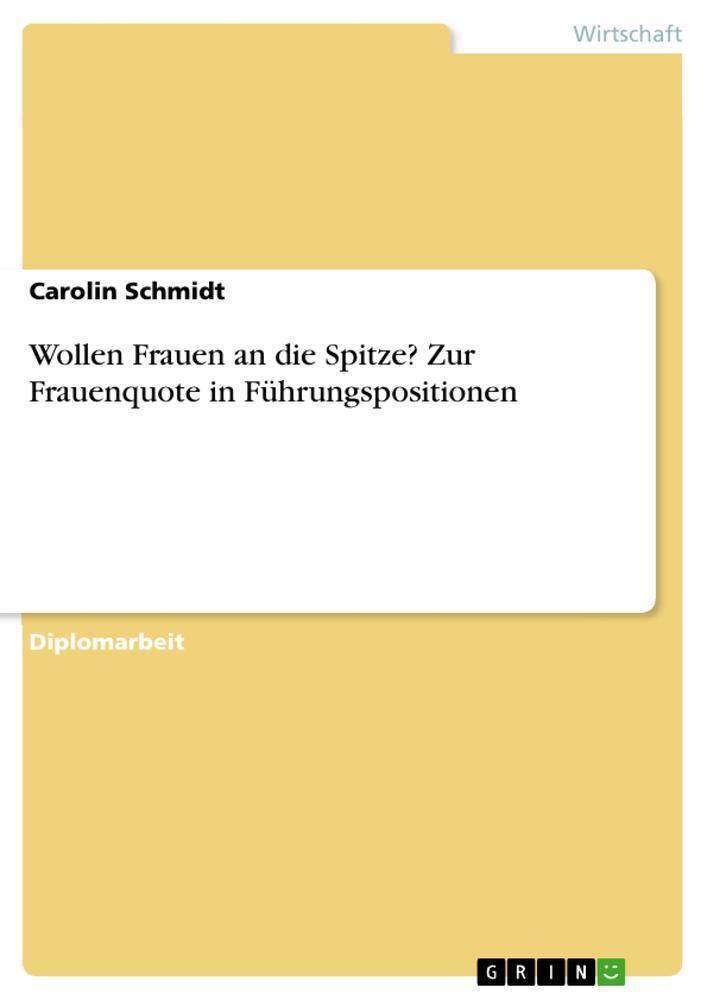 Wirtschaft

Carolin Schmidt

Wollen Frauen an die Spitze? Zur Frauenquote in Führungspositionen

Diplomarbeit

GRIN